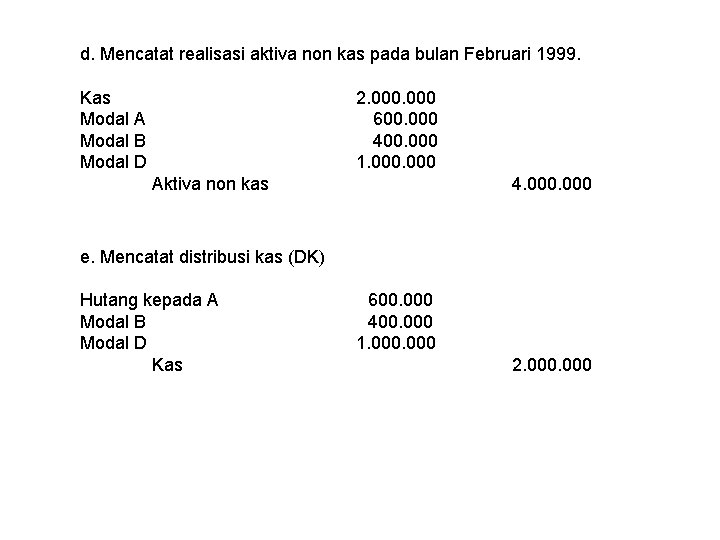 d. Mencatat realisasi aktiva non kas pada bulan Februari 1999.

Kas 2.000.000
Modal A 600.000
Modal B 400.000
Modal D 1.000.000
Aktiva non kas 4.000.000

e. Mencatat distribusi kas (DK)

Hutang kepada A 600.000
Modal B 400.000
Modal D 1.000.000
Kas 2.000.000